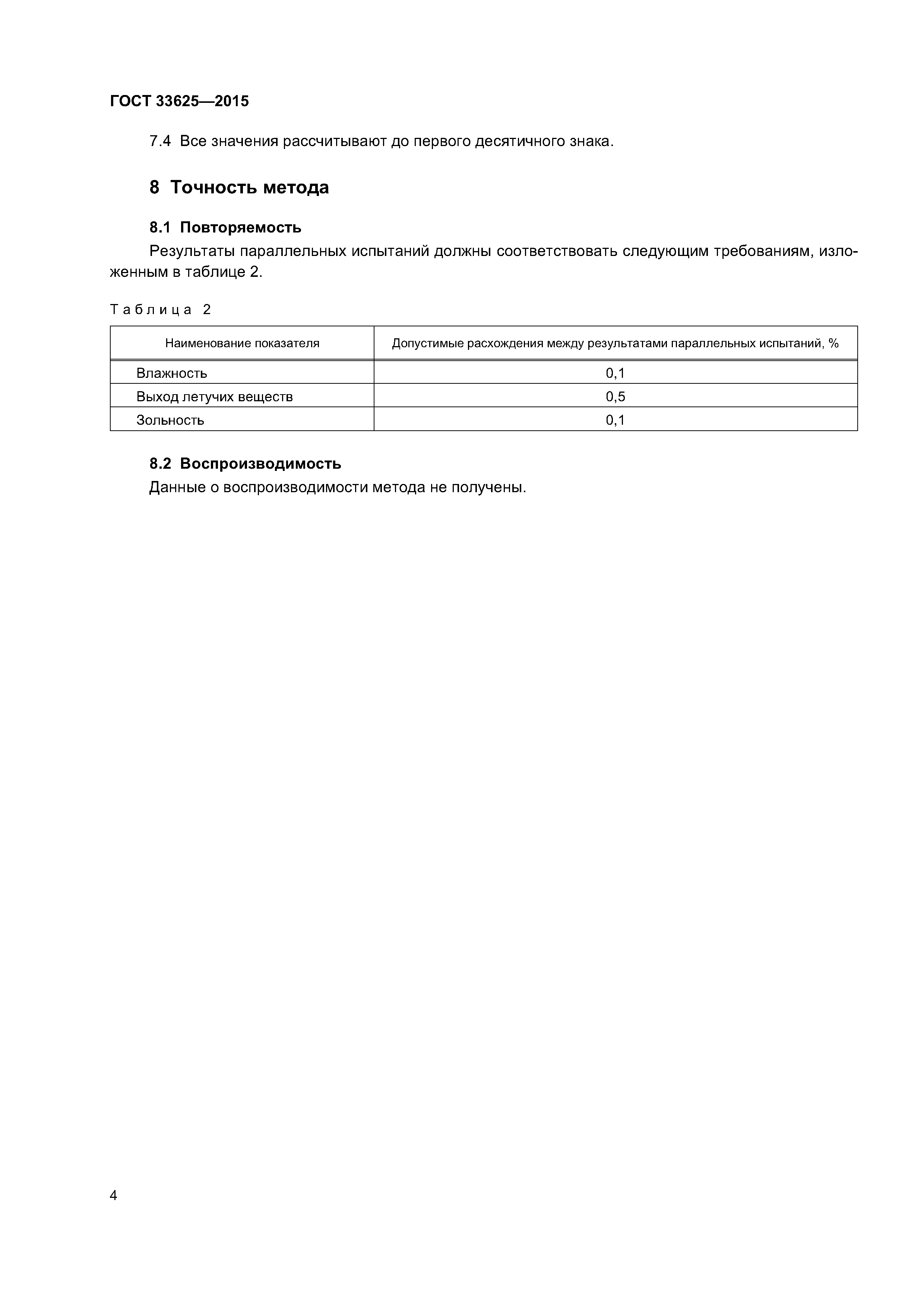 ГОСТ 33625—2015

7.4 Все значения рассчитывают до первого десятичного знака.

8 Точность метода

8.1 Повторяемость

Результаты параллельных испытаний должны соответствовать следующим требованиям, изложенным в таблице 2.

Таблица 2

| Наименование показателя | Допустимые расхождения между результатами параллельных испытаний, % |
|---|---|
| Влажность | 0,1 |
| Выход летучих веществ | 0,5 |
| Зольность | 0,1 |

8.2 Воспроизводимость

Данные о воспроизводимости метода не получены.

4